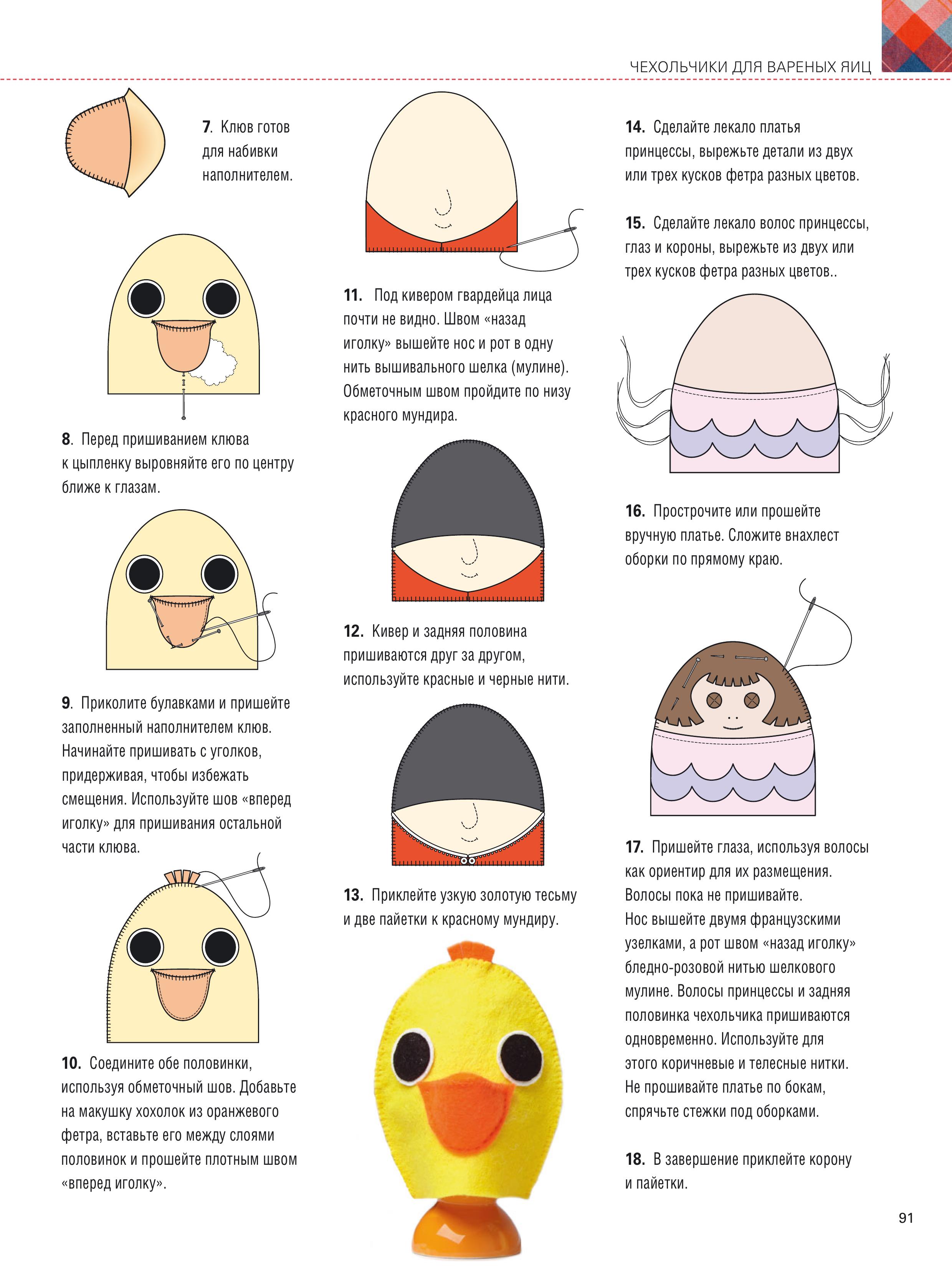 ЧЕХОЛЬЧИКИ ДЛЯ ВАРЕНЫХ ЯИЦ

7. Клюв готов для набивки наполнителем.

8. Перед пришиванием клюва к цыпленку выровняйте его по центру ближе к глазам.

9. Приколите булавками и пришейте заполненный наполнителем клюв. Начинайте пришивать с уголков, придерживая, чтобы избежать смещения. Используйте шов «вперед иголку» для пришивания остальной части клюва.

10. Соедините обе половинки, используя обметочный шов. Добавьте на макушку хохолок из оранжевого фетра, вставьте его между слоями половинок и прошейте плотным швом «вперед иголку».

11. Под кивером гвардейца лица почти не видно. Швом «назад иголку» вышейте нос и рот в одну нить вышивального шелка (мулине). Обметочным швом пройдите по низу красного мундира.

12. Кивер и задняя половина пришиваются друг за другом, используйте красные и черные нити.

13. Приклейте узкую золотую тесьму и две пайетки к красному мундиру.

14. Сделайте лекало платья принцессы, вырежьте детали из двух или трех кусков фетра разных цветов.

15. Сделайте лекало волос принцессы, глаз и короны, вырежьте из двух или трех кусков фетра разных цветов..

16. Прострочите или прошейте вручную платье. Сложите внахлест оборки по прямому краю.

17. Пришейте глаза, используя волосы как ориентир для их размещения. Волосы пока не пришивайте.
Нос вышейте двумя французскими узелками, а рот швом «назад иголку» бледно-розовой нитью шелкового мулине. Волосы принцессы и задняя половинка чехольчика пришиваются одновременно. Используйте для этого коричневые и телесные нитки. Не прошивайте платье по бокам, спрячьте стежки под оборками.

18. В завершение приклейте корону и пайетки.

91